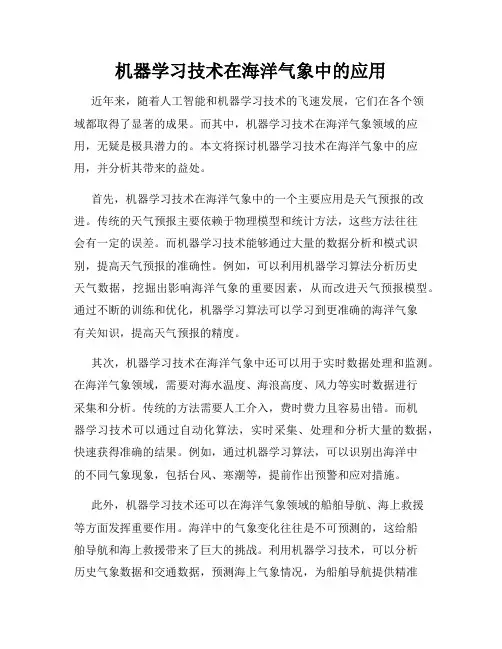 机器学习技术在海洋气象中的应用

近年来，随着人工智能和机器学习技术的飞速发展，它们在各个领域都取得了显著的成果。而其中，机器学习技术在海洋气象领域的应用，无疑是极具潜力的。本文将探讨机器学习技术在海洋气象中的应用，并分析其带来的益处。

首先，机器学习技术在海洋气象中的一个主要应用是天气预报的改进。传统的天气预报主要依赖于物理模型和统计方法，这些方法往往会有一定的误差。而机器学习技术能够通过大量的数据分析和模式识别，提高天气预报的准确性。例如，可以利用机器学习算法分析历史天气数据，挖掘出影响海洋气象的重要因素，从而改进天气预报模型。通过不断的训练和优化，机器学习算法可以学习到更准确的海洋气象有关知识，提高天气预报的精度。

其次，机器学习技术在海洋气象中还可以用于实时数据处理和监测。在海洋气象领域，需要对海水温度、海浪高度、风力等实时数据进行采集和分析。传统的方法需要人工介入，费时费力且容易出错。而机器学习技术可以通过自动化算法，实时采集、处理和分析大量的数据，快速获得准确的结果。例如，通过机器学习算法，可以识别出海洋中的不同气象现象，包括台风、寒潮等，提前作出预警和应对措施。

此外，机器学习技术还可以在海洋气象领域的船舶导航、海上救援等方面发挥重要作用。海洋中的气象变化往往是不可预测的，这给船舶导航和海上救援带来了巨大的挑战。利用机器学习技术，可以分析历史气象数据和交通数据，预测海上气象情况，为船舶导航提供精准